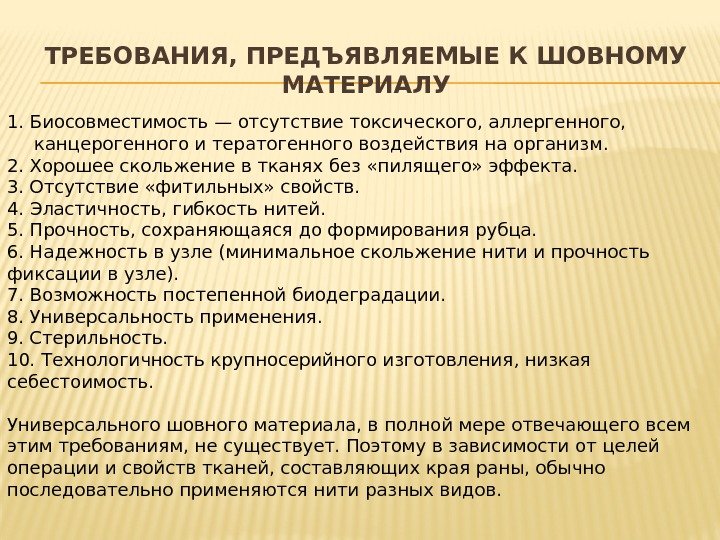 ТРЕБОВАНИЯ, ПРЕДЪЯВЛЯЕМЫЕ К ШОВНОМУ МАТЕРИАЛУ

1. Биосовместимость — отсутствие токсического, аллергенного, канцерогенного и тератогенного воздействия на организм.
2. Хорошее скольжение в тканях без «пилящего» эффекта.
3. Отсутствие «фитильных» свойств.
4. Эластичность, гибкость нитей.
5. Прочность, сохраняющаяся до формирования рубца.
6. Надежность в узле (минимальное скольжение нити и прочность фиксации в узле).
7. Возможность постепенной биодеградации.
8. Универсальность применения.
9. Стерильность.
10. Технологичность крупносерийного изготовления, низкая себестоимость.

Универсального шовного материала, в полной мере отвечающего всем этим требованиям, не существует. Поэтому в зависимости от целей операции и свойств тканей, составляющих края раны, обычно последовательно применяются нити разных видов.